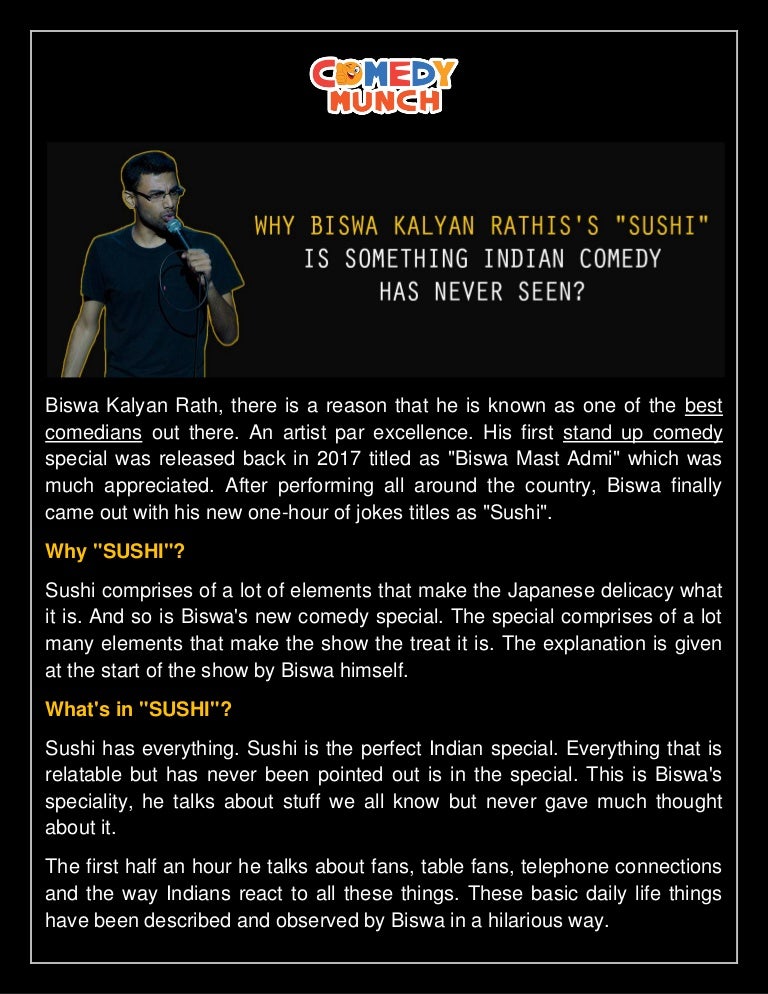 COMEDY MUNCH

WHY BISWA KALYAN RATHIS'S "SUSHI" IS SOMETHING INDIAN COMEDY HAS NEVER SEEN?

Biswa Kalyan Rath, there is a reason that he is known as one of the best comedians out there. An artist par excellence. His first stand up comedy special was released back in 2017 titled as "Biswa Mast Admi" which was much appreciated. After performing all around the country, Biswa finally came out with his new one-hour of jokes titles as "Sushi".

Why "SUSHI"?

Sushi comprises of a lot of elements that make the Japanese delicacy what it is. And so is Biswa's new comedy special. The special comprises of a lot many elements that make the show the treat it is. The explanation is given at the start of the show by Biswa himself.

What's in "SUSHI"?

Sushi has everything. Sushi is the perfect Indian special. Everything that is relatable but has never been pointed out is in the special. This is Biswa's speciality, he talks about stuff we all know but never gave much thought about it.

The first half an hour he talks about fans, table fans, telephone connections and the way Indians react to all these things. These basic daily life things have been described and observed by Biswa in a hilarious way.